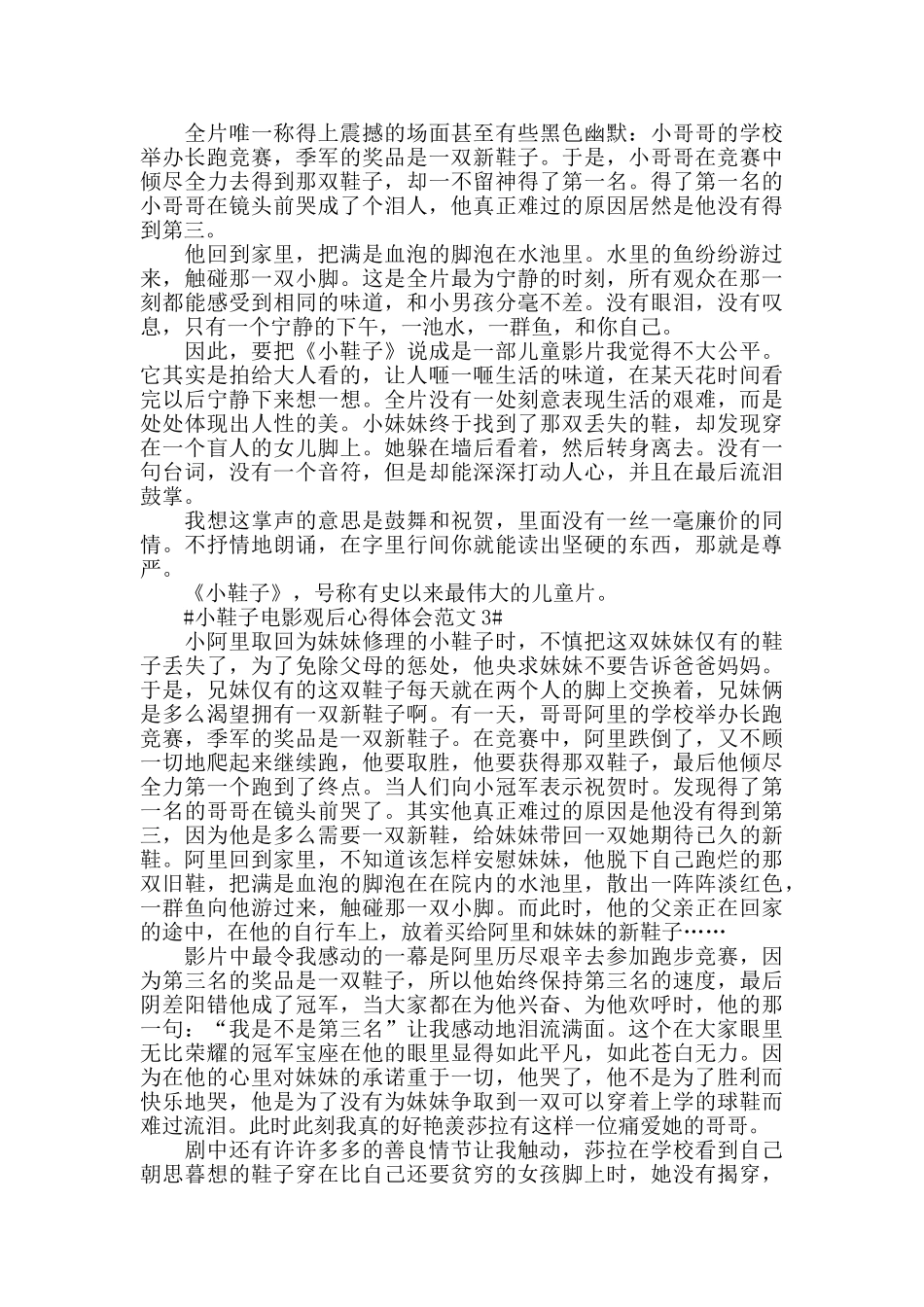 全片唯一称得上震撼的场面甚至有些黑色幽默：小哥哥的学校举办长跑竞赛，季军的奖品是一双新鞋子。于是，小哥哥在竞赛中倾尽全力去得到那双鞋子，却一不留神得了第一名。得了第一名的小哥哥在镜头前哭成了个泪人，他真正难过的原因居然是他没有得到第三。

他回到家里，把满是血泡的脚泡在水池里。水里的鱼纷纷游过来，触碰那一双小脚。这是全片最为宁静的时刻，所有观众在那一刻都能感受到相同的味道，和小男孩分毫不差。没有眼泪，没有叹息，只有一个宁静的下午，一池水，一群鱼，和你自己。

因此，要把《小鞋子》说成是一部儿童影片我觉得不大公平。它其实是拍给大人看的，让人咂一咂生活的味道，在某天花时间看完以后宁静下来想一想。全片没有一处刻意表现生活的艰难，而是处处体现出人性的美。小妹妹终于找到了那双丢失的鞋，却发现穿在一个盲人的女儿脚上。她躲在墙后看着，然后转身离去。没有一句台词，没有一个音符，但是却能深深打动人心，并且在最后流泪鼓掌。

我想这掌声的意思是鼓舞和祝贺，里面没有一丝一毫廉价的同情。不抒情地朗诵，在字里行间你就能读出坚硬的东西，那就是尊严。

《小鞋子》，号称有史以来最伟大的儿童片。

#小鞋子电影观后心得体会范文 3#

小阿里取回为妹妹修理的小鞋子时，不慎把这双妹妹仅有的鞋子丢失了，为了免除父母的惩处，他央求妹妹不要告诉爸爸妈妈。于是，兄妹仅有的这双鞋子每天就在两个人的脚上交换着，兄妹俩是多么渴望拥有一双新鞋子啊。有一天，哥哥阿里的学校举办长跑竞赛，季军的奖品是一双新鞋子。在竞赛中，阿里跌倒了，又不顾一切地爬起来继续跑，他要取胜，他要获得那双鞋子，最后他倾尽全力第一个跑到了终点。当人们向小冠军表示祝贺时。发现得了第一名的哥哥在镜头前哭了。其实他真正难过的原因是他没有得到第三，因为他是多么需要一双新鞋，给妹妹带回一双她期待已久的新鞋。阿里回到家里，不知道该怎样安慰妹妹，他脱下自己跑烂的那双旧鞋，把满是血泡的脚泡在在院内的水池里，散出一阵阵淡红色，一群鱼向他游过来，触碰那一双小脚。而此时，他的父亲正在回家的途中，在他的自行车上，放着买给阿里和妹妹的新鞋子……

影片中最令我感动的一幕是阿里历尽艰辛去参加跑步竞赛，因为第三名的奖品是一双鞋子，所以他始终保持第三名的速度，最后阴差阳错他成了冠军，当大家都在为他兴奋、为他欢呼时，他的那一句：“我是不是第三名”让我感动地泪流满面。这个在大家眼里无比荣耀的冠军宝座在他的眼里显得如此平凡，如此苍白无力。因为在他的心里对妹妹的承诺重于一切，他哭了，他不是为了胜利而快乐地哭，他是为了没有为妹妹争取到一双可以穿着上学的球鞋而难过流泪。此时此刻我真的好艳羡莎拉有这样一位痛爱她的哥哥。

剧中还有许许多多的善良情节让我触动，莎拉在学校看到自己朝思暮想的鞋子穿在比自己还要贫穷的女孩脚上时，她没有揭穿，